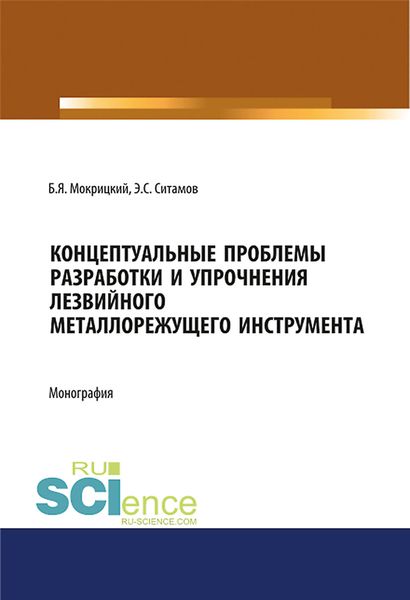 Б.Я. Мокрицкий, Э.С. Ситамов

КОНЦЕПТУАЛЬНЫЕ ПРОБЛЕМЫ РАЗРАБОТКИ И УПРОЧНЕНИЯ ЛЕЗВИЙНОГО МЕТАЛЛОРЕЖУЩЕГО ИНСТРУМЕНТА

Монография

RU SCIence RU-SCIENCE.COM